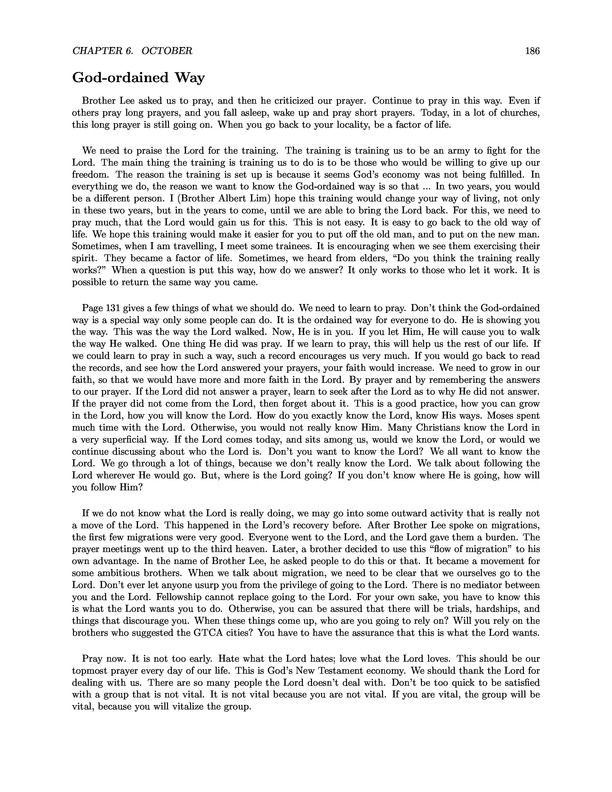 CHAPTER 6. OCTOBER 186

God-ordained Way

Brother Lee asked us to pray, and then he criticized our prayer. Continue to pray in this way. Even if others pray long prayers, and you fall asleep, wake up and pray short prayers. Today, in a lot of churches, this long prayer is still going on. When you go back to your locality, be a factor of life.

We need to praise the Lord for the training. The training is training us to be an army to fight for the Lord. The main thing the training is training us to do is to be those who would be willing to give up our freedom. The reason the training is set up is because it seems God's economy was not being fulfilled. In everything we do, the reason we want to know the God-ordained way is so that ... In two years, you would be a different person. I (Brother Albert Lim) hope this training would change your way of living, not only in these two years, but in the years to come, until we are able to bring the Lord back. For this, we need to pray much, that the Lord would gain us for this. This is not easy. It is easy to go back to the old way of life. We hope this training would make it easier for you to put off the old man, and to put on the new man. Sometimes, when I am travelling, I meet some trainees. It is encouraging when we see them exercising their spirit. They became a factor of life. Sometimes, we heard from elders, "Do you think the training really works?" When a question is put this way, how do we answer? It only works to those who let it work. It is possible to return the same way you came.

Page 131 gives a few things of what we should do. We need to learn to pray. Don't think the God-ordained way is a special way only some people can do. It is the ordained way for everyone to do. He is showing you the way. This was the way the Lord walked. Now, He is in you. If you let Him, He will cause you to walk the way He walked. One thing He did was pray. If we learn to pray, this will help us the rest of our life. If we could learn to pray in such a way, such a record encourages us very much. If you would go back to read the records, and see how the Lord answered your prayers, your faith would increase. We need to grow in our faith, so that we would have more and more faith in the Lord. By prayer and by remembering the answers to our prayer. If the Lord did not answer a prayer, learn to seek after the Lord as to why He did not answer. If the prayer did not come from the Lord, then forget about it. This is a good practice, how you can grow in the Lord, how you will know the Lord. How do you exactly know the Lord, know His ways. Moses spent much time with the Lord. Otherwise, you would not really know Him. Many Christians know the Lord in a very superficial way. If the Lord comes today, and sits among us, would we know the Lord, or would we continue discussing about who the Lord is. Don't you want to know the Lord? We all want to know the Lord. We go through a lot of things, because we don't really know the Lord. We talk about following the Lord wherever He would go. But, where is the Lord going? If you don't know where He is going, how will you follow Him?

If we do not know what the Lord is really doing, we may go into some outward activity that is really not a move of the Lord. This happened in the Lord's recovery before. After Brother Lee spoke on migrations, the first few migrations were very good. Everyone went to the Lord, and the Lord gave them a burden. The prayer meetings went up to the third heaven. Later, a brother decided to use this "flow of migration" to his own advantage. In the name of Brother Lee, he asked people to do this or that. It became a movement for some ambitious brothers. When we talk about migration, we need to be clear that we ourselves go to the Lord. Don't ever let anyone usurp you from the privilege of going to the Lord. There is no mediator between you and the Lord. Fellowship cannot replace going to the Lord. For your own sake, you have to know this is what the Lord wants you to do. Otherwise, you can be assured that there will be trials, hardships, and things that discourage you. When these things come up, who are you going to rely on? Will you rely on the brothers who suggested the GTCA cities? You have to have the assurance that this is what the Lord wants.

Pray now. It is not too early. Hate what the Lord hates; love what the Lord loves. This should be our topmost prayer every day of our life. This is God's New Testament economy. We should thank the Lord for dealing with us. There are so many people the Lord doesn't deal with. Don't be too quick to be satisfied with a group that is not vital. It is not vital because you are not vital. If you are vital, the group will be vital, because you will vitalize the group.